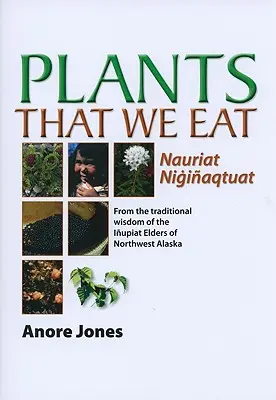 PLANTS
THAT WE EAT

Nauriat
Niġiñaqtuat

From the traditional wisdom of the Iñupiat Elders of Northwest Alaska

Anore Jones